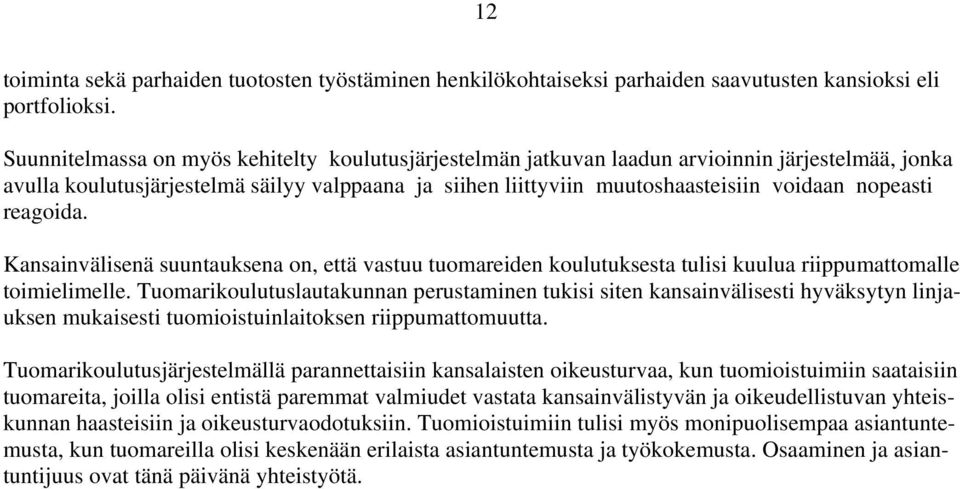 12

toiminta sekä parhaiden tuotosten työstäminen henkilökohtaiseksi parhaiden saavutusten kansioksi eli portfolioksi.

Suunnitelmassa on myös kehitelty koulutusjärjestelmän jatkuvan laadun arvioinnin järjestelmää, jonka avulla koulutusjärjestelmä säilyy valppaana ja siihen liittyviin muutoshaasteisiin voidaan nopeasti reagoida.

Kansainvälisenä suuntauksena on, että vastuu tuomareiden koulutuksesta tulisi kuulua riippumattomalle toimielimelle. Tuomarikoulutuslautakunnan perustaminen tukisi siten kansainvälisesti hyväksytyn linjauksen mukaisesti tuomioistuinlaitoksen riippumattomuutta.

Tuomarikoulutusjärjestelmällä parannettaisiin kansalaisten oikeusturvaa, kun tuomioistuimiin saataisiin tuomareita, joilla olisi entistä paremmat valmiudet vastata kansainvälistyvän ja oikeudellistuvan yhteiskunnan haasteisiin ja oikeusturvaodotuksiin. Tuomioistuimiin tulisi myös monipuolisempaa asiantuntemusta, kun tuomareilla olisi keskenään erilaista asiantuntemusta ja työkokemusta. Osaaminen ja asiantuntijuus ovat tänä päivänä yhteistyötä.